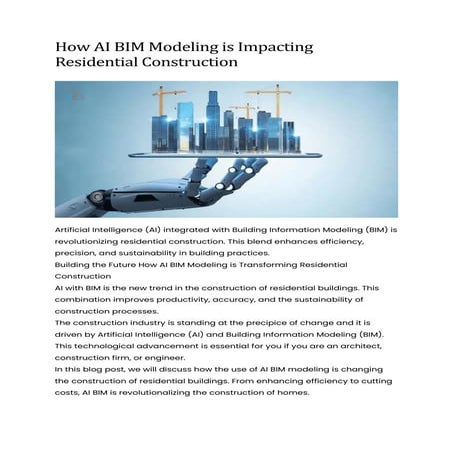 How AI BIM Modeling is Impacting Residential Construction

Artificial Intelligence (AI) integrated with Building Information Modeling (BIM) is revolutionizing residential construction. This blend enhances efficiency, precision, and sustainability in building practices.
Building the Future How AI BIM Modeling is Transforming Residential Construction
AI with BIM is the new trend in the construction of residential buildings. This combination improves productivity, accuracy, and the sustainability of construction processes.
The construction industry is standing at the precipice of change and it is driven by Artificial Intelligence (AI) and Building Information Modeling (BIM). This technological advancement is essential for you if you are an architect, construction firm, or engineer.
In this blog post, we will discuss how the use of AI BIM modeling is changing the construction of residential buildings. From enhancing efficiency to cutting costs, AI BIM is revolutionalizing the construction of homes.